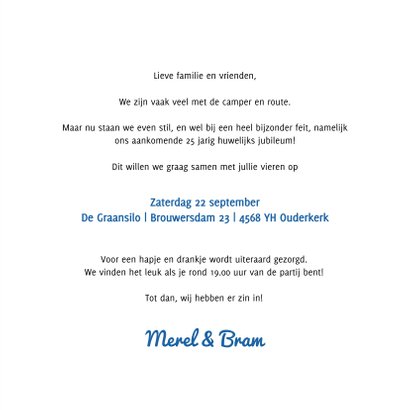 Lieve familie en vrienden,

We zijn vaak veel met de camper en route.

Maar nu staan we even stil, en wel bij een heel bijzonder feit, namelijk ons aankomende 25 jarig huwelijks jubileum!

Dit willen we graag samen met jullie vieren op

Zaterdag 22 september
De Graansilo | Brouwersdam 23 | 4568 YH Ouderkerk

Voor een hapje en drankje wordt uiteraard gezorgd.
We vinden het leuk als je rond 19.00 uur van de partij bent!

Tot dan, wij hebben er zin in!

Merel & Bram